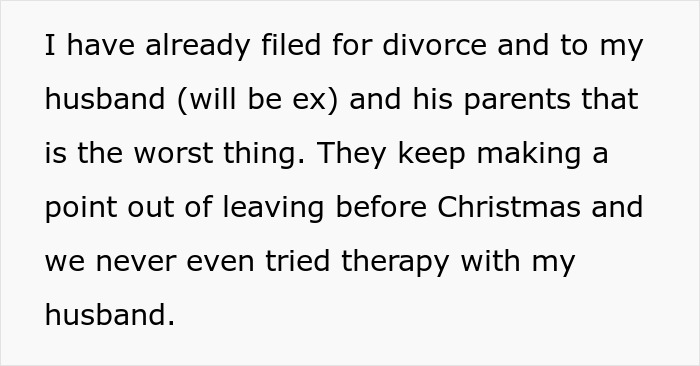 I have already filed for divorce and to my husband (will be ex) and his parents that is the worst thing. They keep making a point out of leaving before Christmas and we never even tried therapy with my husband.